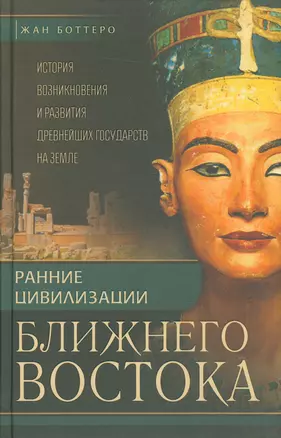 ЖАН БОТТЕРО

ИСТОРИЯ ВОЗНИКНОВЕНИЯ И РАЗВИТИЯ ДРЕВНЕЙШИХ ГОСУДАРСТВ НА ЗЕМЛЕ

РАННИЕ ЦИВИЛИЗАЦИИ

БЛИЖНЕГО ВОСТОКА